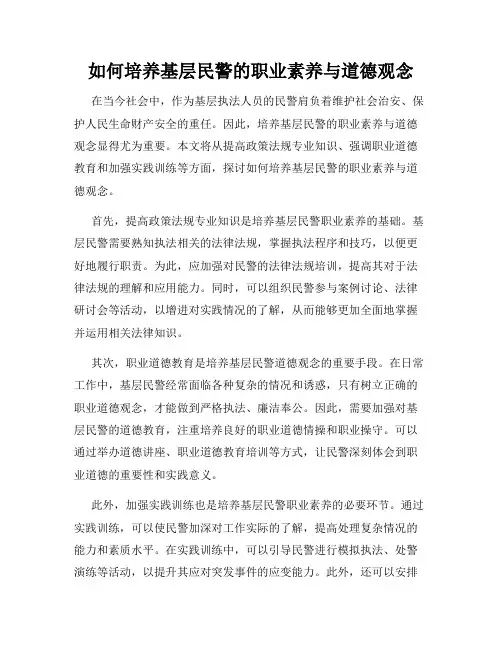 如何培养基层民警的职业素养与道德观念

在当今社会中，作为基层执法人员的民警肩负着维护社会治安、保护人民生命财产安全的重任。因此，培养基层民警的职业素养与道德观念显得尤为重要。本文将从提高政策法规专业知识、强调职业道德教育和加强实践训练等方面，探讨如何培养基层民警的职业素养与道德观念。

首先，提高政策法规专业知识是培养基层民警职业素养的基础。基层民警需要熟知执法相关的法律法规，掌握执法程序和技巧，以便更好地履行职责。为此，应加强对民警的法律法规培训，提高其对于法律法规的理解和应用能力。同时，可以组织民警参与案例讨论、法律研讨会等活动，以增进对实践情况的了解，从而能够更加全面地掌握并运用相关法律知识。

其次，职业道德教育是培养基层民警道德观念的重要手段。在日常工作中，基层民警经常面临各种复杂的情况和诱惑，只有树立正确的职业道德观念，才能做到严格执法、廉洁奉公。因此，需要加强对基层民警的道德教育，注重培养良好的职业道德情操和职业操守。可以通过举办道德讲座、职业道德教育培训等方式，让民警深刻体会到职业道德的重要性和实践意义。

此外，加强实践训练也是培养基层民警职业素养的必要环节。通过实践训练，可以使民警加深对工作实际的了解，提高处理复杂情况的能力和素质水平。在实践训练中，可以引导民警进行模拟执法、处警演练等活动，以提升其应对突发事件的应变能力。此外，还可以安排